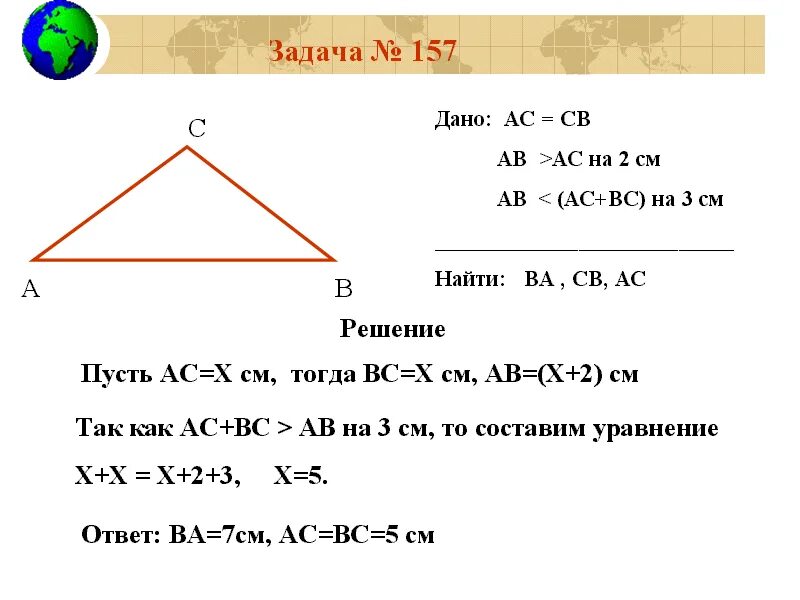 Задача № 157

C

A

B

Дано: AC = CB

AB >AC на 2 см

AB < (AC+BC) на 3 см

Найти: BA , CB, AC

Решение

Пусть AC=X см, тогда BC=X см, AB=(X+2) см

Так как AC+BC > AB на 3 см, то составим уравнение

X+X = X+2+3, X=5.

Ответ: BA=7см, AC=BC=5 см